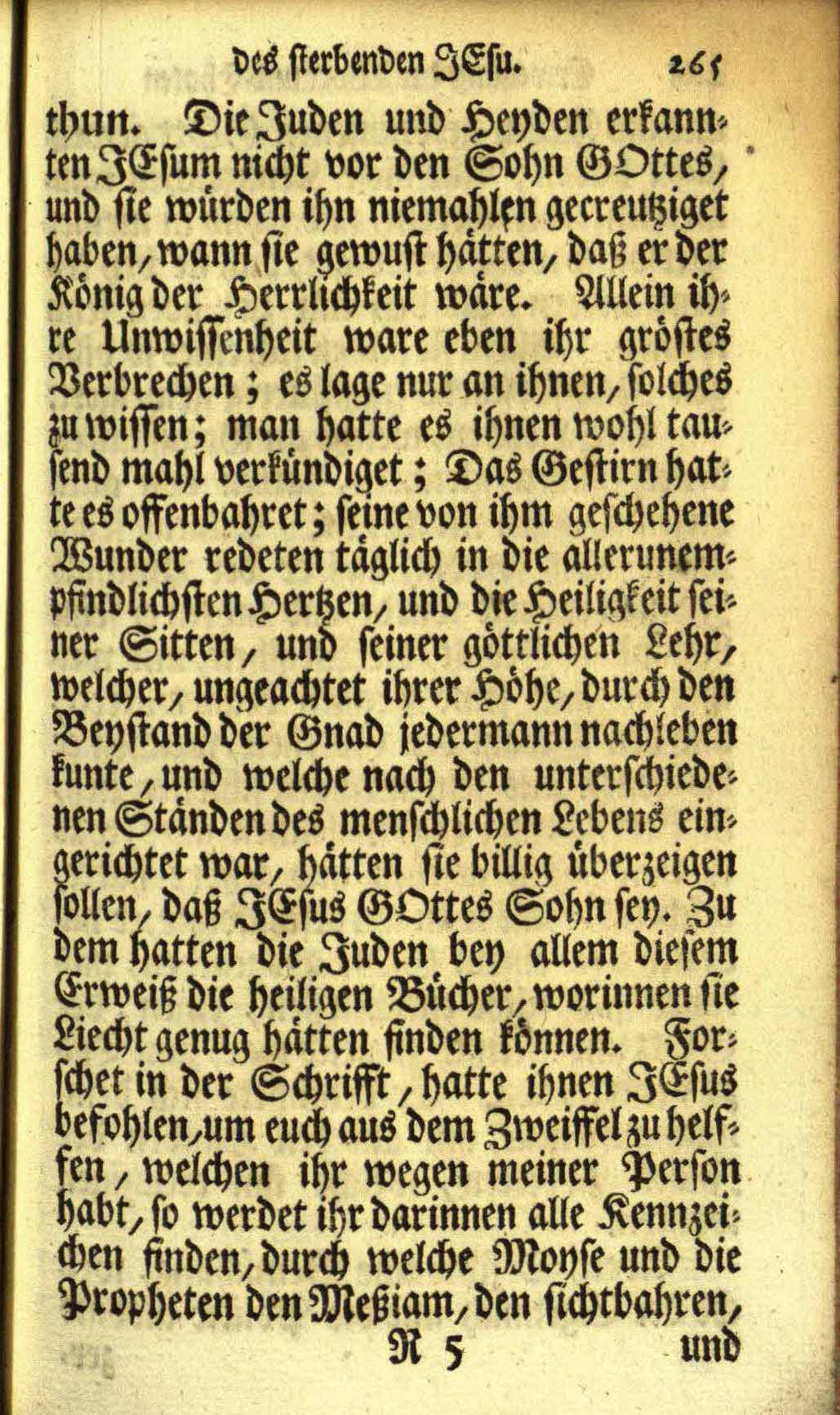 des sterbenden JEsu. 265

thun. Die Juden und Heyden erkannten JEsum nicht vor den Sohn GOttes, und sie würden ihn niemahlen gecreutziget haben, wann sie gewust hätten, daß er der König der Herrlichkeit wäre. Allein ihre Unwissenheit ware eben ihr gröstes Verbrechen; es lage nur an ihnen, solches zu wissen; man hatte es ihnen wohl tausend mahl verkündiget; Das Gestirn hatte es offenbahret; seine von ihm geschehene Wunder redeten täglich in die allerunempfindlichsten Hertzen, und die Heiligkeit seiner Sitten, und seiner göttlichen Lehr, welcher, ungeachtet ihrer Höhe, durch den Beystand der Gnad jedermann nachleben kunte, und welche nach den unterschiedenen Ständen des menschlichen Lebens eingerichtet war, hätten sie billig überzeigen sollen, daß JEsus GOttes Sohn sey. Zu dem hatten die Juden bey allem diesem Erweiß die heiligen Bücher, worinnen sie Liecht genug hätten finden können. Forschet in der Schrifft, hatte ihnen JEsus befohlen, um euch aus dem Zweiffel zu helffen, welchen ihr wegen meiner Person habt, so werdet ihr darinnen alle Kennzeichen finden, durch welche Moyse und die Propheten den Meßiam, den sichtbahren,

R 5 und